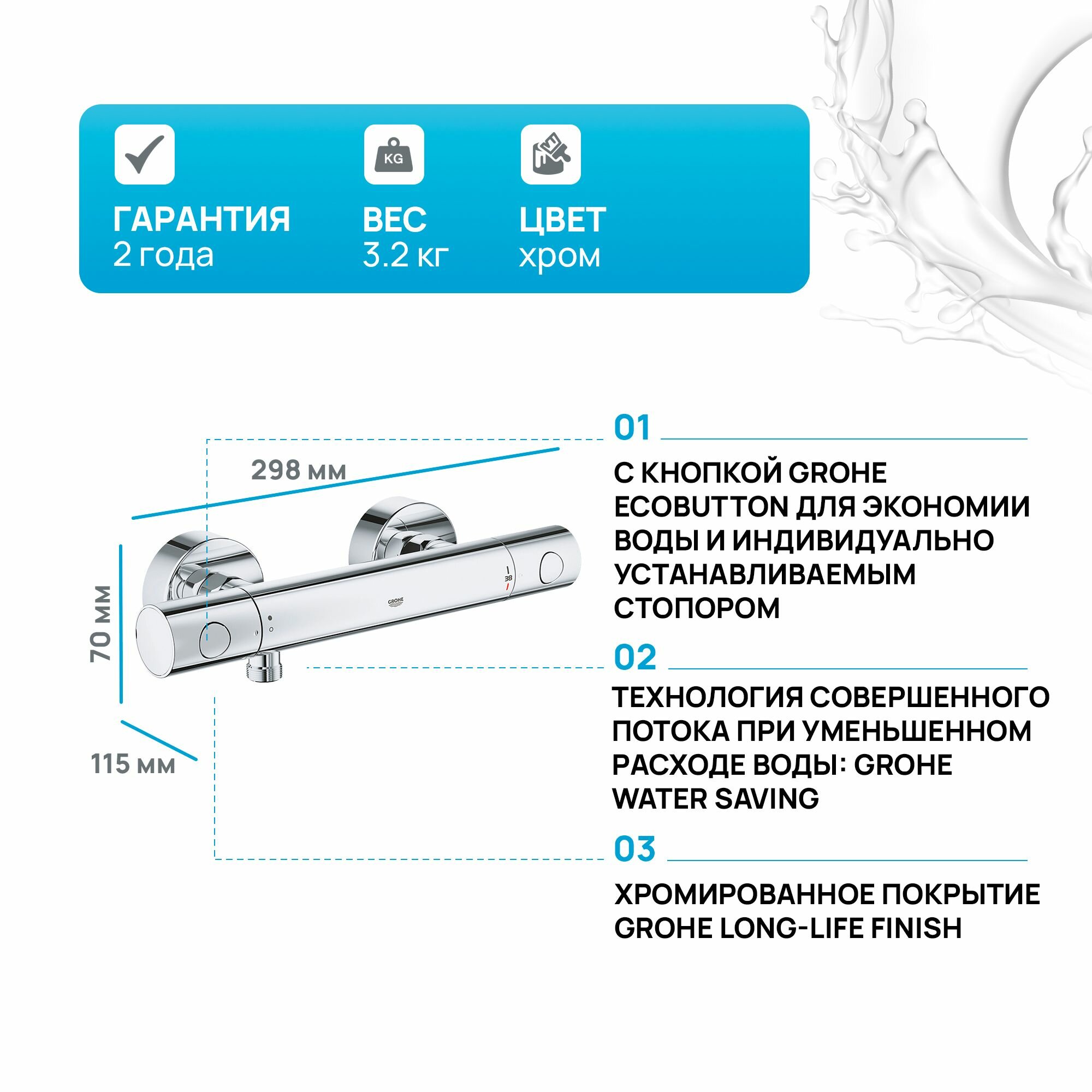 KG

ГАРАНТИЯ
2 года

ВЕС
3.2 кг

ЦВЕТ
хром

298 мм

70 мм

115 мм

GROHE

38

01

С КНОПКОЙ GROHE ECOBUTTON ДЛЯ ЭКОНОМИИ ВОДЫ И ИНДИВИДУАЛЬНО УСТАНАВЛИВАЕМЫМ СТОПОРОМ

02

ТЕХНОЛОГИЯ СОВЕРШЕННОГО ПОТОКА ПРИ УМЕНЬШЕННОМ РАСХОДЕ ВОДЫ: GROHE WATER SAVING

03

ХРОМИРОВАННОЕ ПОКРЫТИЕ GROHE LONG-LIFE FINISH